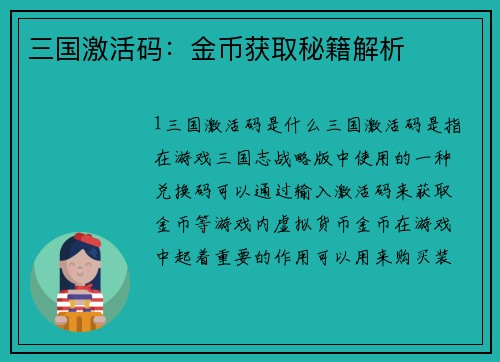 三国激活码：金币获取秘籍解析

1 三国激活码是什么三国激活码是指在游戏三国志战略版中使用的一种兑换码可以通过输入激活码来获取金币等游戏内虚拟货币金币在游戏中起着重要的作用可以用来购买装